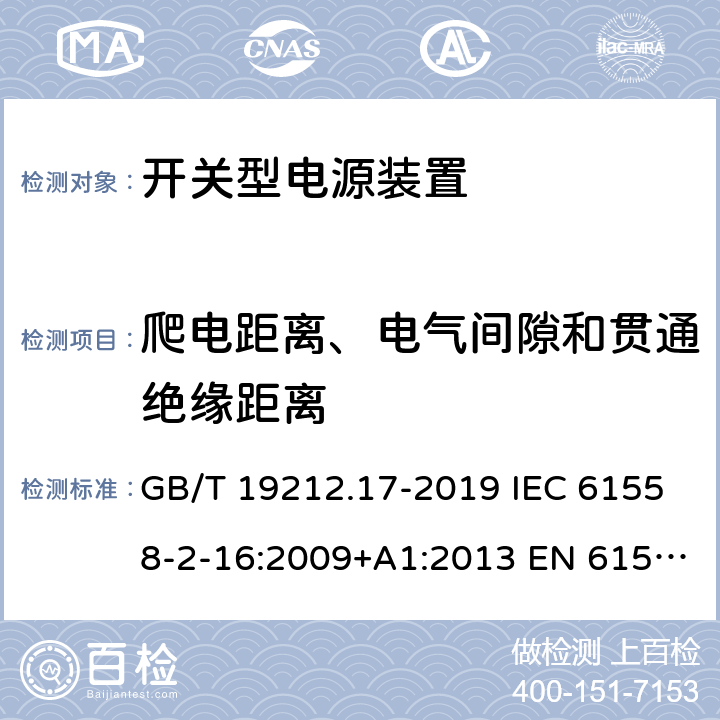 MA CNAS AL ilac-MRA

检测对象： 开关型电源装置

检测项目： 爬电距离、电气间隙和贯通绝缘距离

检测标准： GB/T 19212.17-2019 IEC 61558-2-16:2009+A1:2013 EN 615…

百检
Baijiantest.com

做检测 上百检
400-151-7153